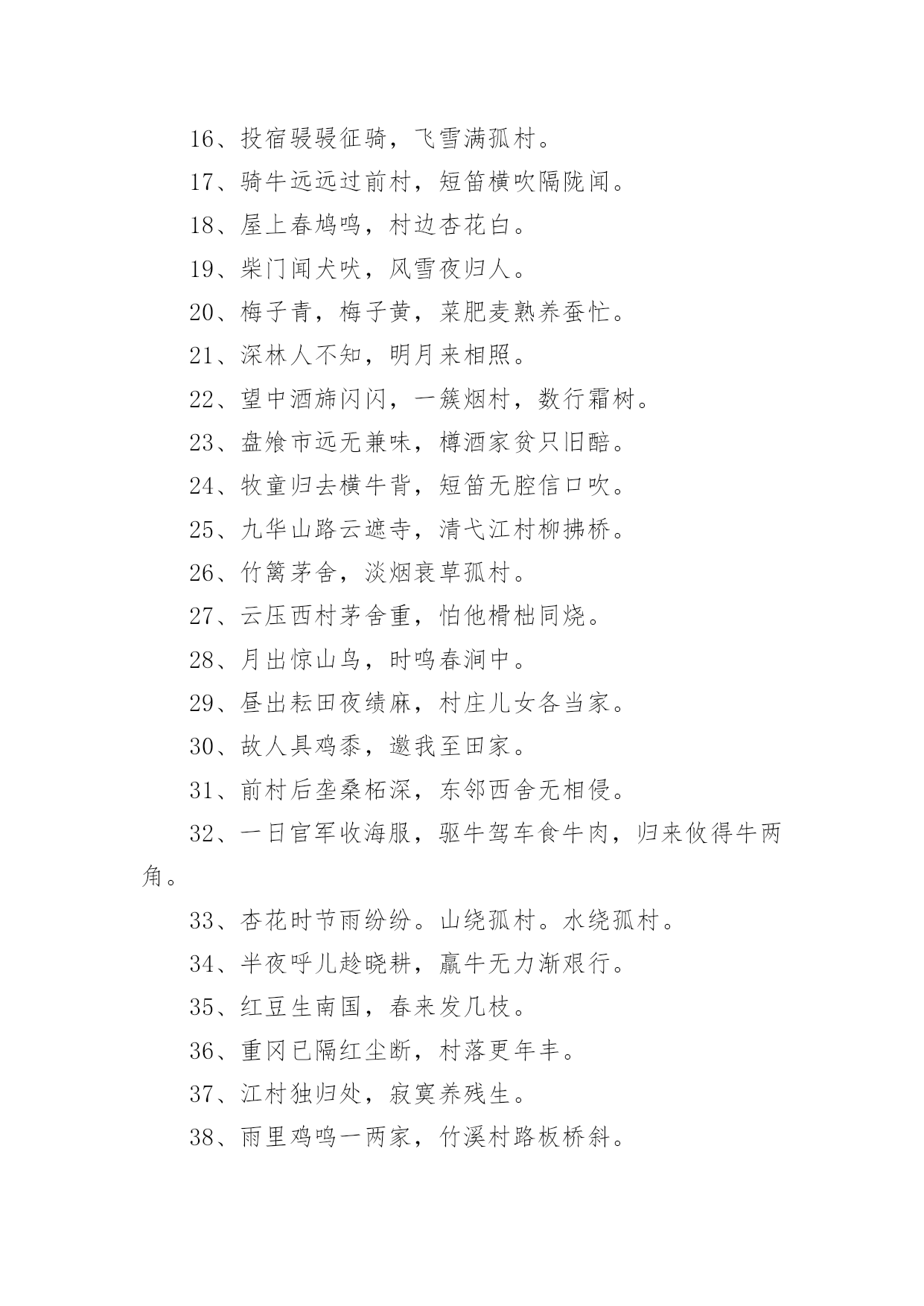 16、投宿骎骎征骑，飞雪满孤村。

17、骑牛远远过前村，短笛横吹隔陇闻。

18、屋上春鸠鸣，村边杏花白。

19、柴门闻犬吠，风雪夜归人。

20、梅子青，梅子黄，菜肥麦熟养蚕忙。

21、深林人不知，明月来相照。

22、望中酒旆闪闪，一簇烟村，数行霜树。

23、盘飧市远无兼味，樽酒家贫只旧醅。

24、牧童归去横牛背，短笛无腔信口吹。

25、九华山路云遮寺，清弋江村柳拂桥。

26、竹篱茅舍，淡烟衰草孤村。

27、云压西村茅舍重，怕他榾柮同烧。

28、月出惊山鸟，时鸣春涧中。

29、昼出耘田夜绩麻，村庄儿女各当家。

30、故人具鸡黍，邀我至田家。

31、前村后垄桑柘深，东邻西舍无相侵。

32、一日官军收海服，驱牛驾车食牛肉，归来攸得牛两角。

33、杏花时节雨纷纷。山绕孤村。水绕孤村。

34、半夜呼儿趁晓耕，羸牛无力渐艰行。

35、红豆生南国，春来发几枝。

36、重冈已隔红尘断，村落更年丰。

37、江村独归处，寂寞养残生。

38、雨里鸡鸣一两家，竹溪村路板桥斜。